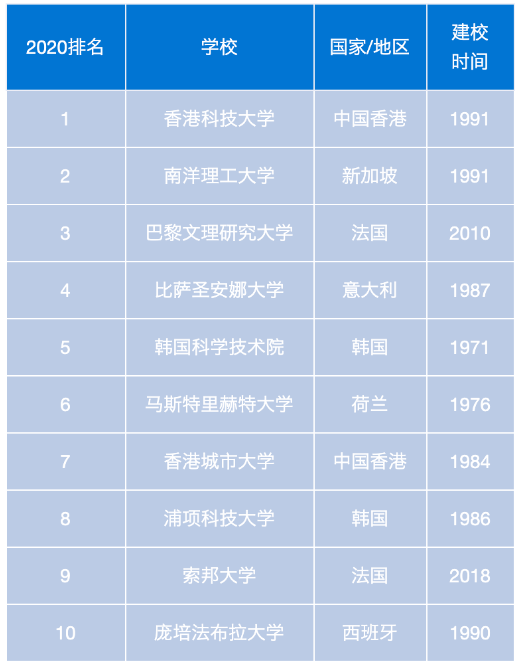 | 2020排名 | 学校 | 国家/地区 | 建校时间 |
|---|---|---|---|
| 1 | 香港科技大学 | 中国香港 | 1991 |
| 2 | 南洋理工大学 | 新加坡 | 1991 |
| 3 | 巴黎文理研究大学 | 法国 | 2010 |
| 4 | 比萨圣安娜大学 | 意大利 | 1987 |
| 5 | 韩国科学技术院 | 韩国 | 1971 |
| 6 | 马斯特里赫特大学 | 荷兰 | 1976 |
| 7 | 香港城市大学 | 中国香港 | 1984 |
| 8 | 浦项科技大学 | 韩国 | 1986 |
| 9 | 索邦大学 | 法国 | 2018 |
| 10 | 庞培法布拉大学 | 西班牙 | 1990 |